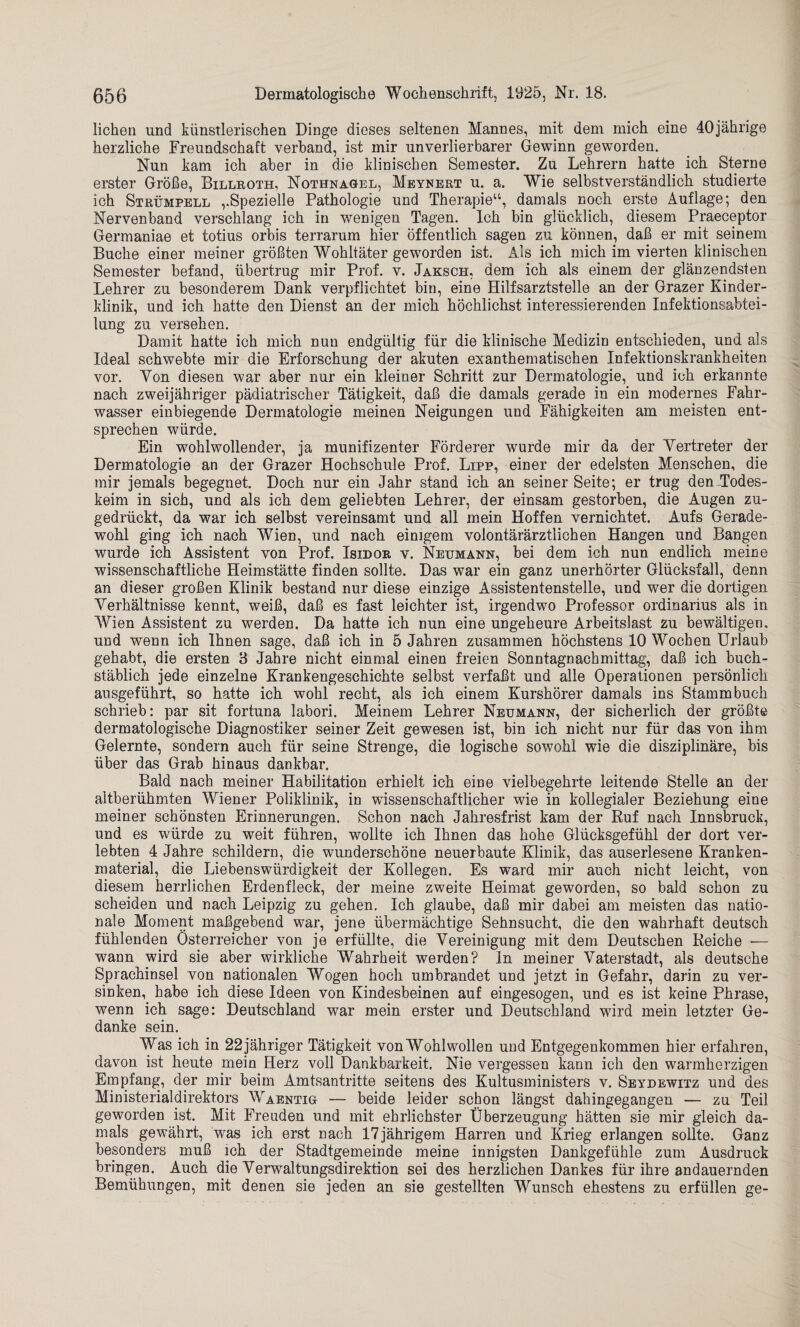 656 Dermatologische Wochenschrift, 1925, Nr. 18.

lichen und künstlerischen Dinge dieses seltenen Mannes, mit dem mich eine 40jährige herzliche Freundschaft verband, ist mir unverlierbarer Gewinn geworden.

Nun kam ich aber in die klinischen Semester. Zu Lehrern hatte ich Sterne erster Größe, Billroth, Nothnagel, Meynert u. a. Wie selbstverständlich studierte ich Strümpell „Spezielle Pathologie und Therapie“, damals noch erste Auflage; den Nervenband verschlang ich in wenigen Tagen. Ich bin glücklich, diesem Praeceptor Germaniae et totius orbis terrarum hier öffentlich sagen zu können, daß er mit seinem Buche einer meiner größten Wohltäter geworden ist. Als ich mich im vierten klinischen Semester befand, übertrug mir Prof. v. Jaksch, dem ich als einem der glänzendsten Lehrer zu besonderem Dank verpflichtet bin, eine Hilfsarztstelle an der Grazer Kinderklinik, und ich hatte den Dienst an der mich höchlichst interessierenden Infektionsabteilung zu versehen.

Damit hatte ich mich nun endgültig für die klinische Medizin entschieden, und als Ideal schwebte mir die Erforschung der akuten exanthematischen Infektionskrankheiten vor. Von diesen war aber nur ein kleiner Schritt zur Dermatologie, und ich erkannte nach zweijähriger pädiatrischer Tätigkeit, daß die damals gerade in ein modernes Fahrwasser einbiegende Dermatologie meinen Neigungen und Fähigkeiten am meisten entsprechen würde.

Ein wohlwollender, ja munifizenter Förderer wurde mir da der Vertreter der Dermatologie an der Grazer Hochschule Prof. Lipp, einer der edelsten Menschen, die mir jemals begegnet. Doch nur ein Jahr stand ich an seiner Seite; er trug den Todeskeim in sich, und als ich dem geliebten Lehrer, der einsam gestorben, die Augen zugedrückt, da war ich selbst vereinsamt und all mein Hoffen vernichtet. Aufs Geradewohl ging ich nach Wien, und nach einigem volontärärztlichen Hangen und Bangen wurde ich Assistent von Prof. Isidor v. Neumann, bei dem ich nun endlich meine wissenschaftliche Heimstätte finden sollte. Das war ein ganz unerhörter Glücksfall, denn an dieser großen Klinik bestand nur diese einzige Assistentenstelle, und wer die dortigen Verhältnisse kennt, weiß, daß es fast leichter ist, irgendwo Professor ordinarius als in Wien Assistent zu werden. Da hatte ich nun eine ungeheure Arbeitslast zu bewältigen, und wenn ich Ihnen sage, daß ich in 5 Jahren zusammen höchstens 10 Wochen Urlaub gehabt, die ersten 3 Jahre nicht einmal einen freien Sonntagnachmittag, daß ich buchstäblich jede einzelne Krankengeschichte selbst verfaßt und alle Operationen persönlich ausgeführt, so hatte ich wohl recht, als ich einem Kurshörer damals ins Stammbuch schrieb: par sit fortuna labori. Meinem Lehrer Neumann, der sicherlich der größte dermatologische Diagnostiker seiner Zeit gewesen ist, bin ich nicht nur für das von ihm Gelernte, sondern auch für seine Strenge, die logische sowohl wie die disziplinäre, bis über das Grab hinaus dankbar.

Bald nach meiner Habilitation erhielt ich eine vielbegehrte leitende Stelle an der altberühmten Wiener Poliklinik, in wissenschaftlicher wie in kollegialer Beziehung eine meiner schönsten Erinnerungen. Schon nach Jahresfrist kam der Ruf nach Innsbruck, und es würde zu weit führen, wollte ich Ihnen das hohe Glücksgefühl der dort verlebten 4 Jahre schildern, die wunderschöne neuerbaute Klinik, das auserlesene Krankenmaterial, die Liebenswürdigkeit der Kollegen. Es ward mir auch nicht leicht, von diesem herrlichen Erdenfleck, der meine zweite Heimat geworden, so bald schon zu scheiden und nach Leipzig zu gehen. Ich glaube, daß mir dabei am meisten das nationale Moment maßgebend war, jene übermächtige Sehnsucht, die den wahrhaft deutsch fühlenden Österreicher von je erfüllte, die Vereinigung mit dem Deutschen Reiche — wann wird sie aber wirkliche Wahrheit werden? In meiner Vaterstadt, als deutsche Sprachinsel von nationalen Wogen hoch umbrandet und jetzt in Gefahr, darin zu versinken, habe ich diese Ideen von Kindesbeinen auf eingesogen, und es ist keine Phrase, wenn ich sage: Deutschland war mein erster und Deutschland wird mein letzter Gedanke sein.

Was ich in 22jähriger Tätigkeit von Wohlwollen und Entgegenkommen hier erfahren, davon ist heute mein Herz voll Dankbarkeit. Nie vergessen kann ich den warmherzigen Empfang, der mir beim Amtsantritte seitens des Kultusministers v. Seydewitz und des Ministerialdirektors Waentig — beide leider schon längst dahingegangen — zu Teil geworden ist. Mit Freuden und mit ehrlichster Überzeugung hätten sie mir gleich damals gewährt, was ich erst nach 17jährigem Harren und Krieg erlangen sollte. Ganz besonders muß ich der Stadtgemeinde meine innigsten Dankgefühle zum Ausdruck bringen. Auch die Verwaltungsdirektion sei des herzlichen Dankes für ihre andauernden Bemühungen, mit denen sie jeden an sie gestellten Wunsch ehestens zu erfüllen ge-